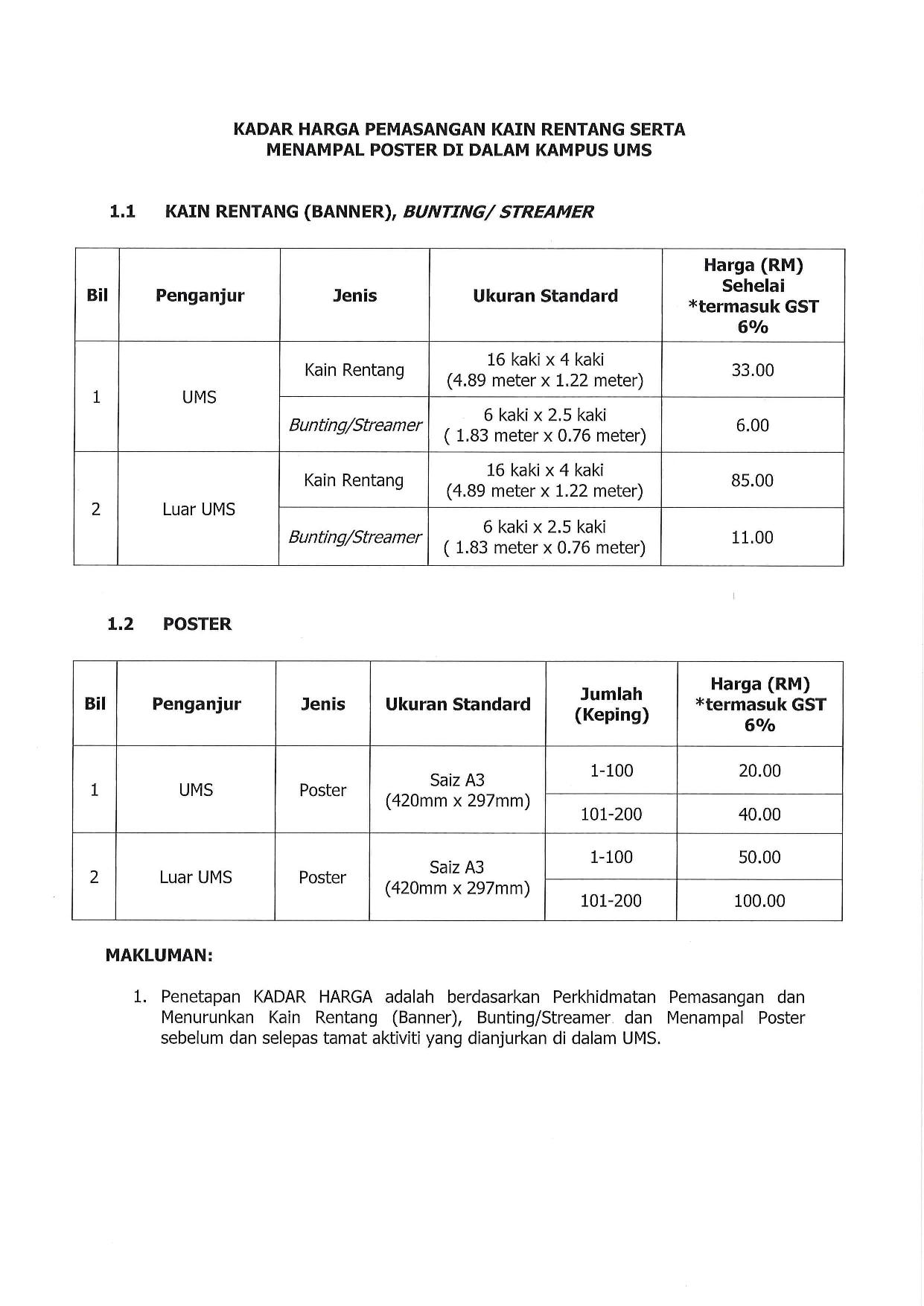 KADAR HARGA PEMASANGAN KAIN RENTANG SERTA MENAMPAL POSTER DI DALAM KAMPUS UMS

1.1 KAIN RENTANG (BANNER), BUNTING/ STREAMER

| Bil | Penganjur | Jenis | Ukuran Standard | Harga (RM) Sehelai *termasuk GST 6% |
|---|---|---|---|---|
| 1 | UMS | Kain Rentang | 16 kaki x 4 kaki (4.89 meter x 1.22 meter) | 33.00 |
| | | Bunting/Streamer | 6 kaki x 2.5 kaki ( 1.83 meter x 0.76 meter) | 6.00 |
| 2 | Luar UMS | Kain Rentang | 16 kaki x 4 kaki (4.89 meter x 1.22 meter) | 85.00 |
| | | Bunting/Streamer | 6 kaki x 2.5 kaki ( 1.83 meter x 0.76 meter) | 11.00 |

1.2 POSTER

| Bil | Penganjur | Jenis | Ukuran Standard | Jumlah (Keping) | Harga (RM) *termasuk GST 6% |
|---|---|---|---|---|---|
| 1 | UMS | Poster | Saiz A3 (420mm x 297mm) | 1-100 | 20.00 |
| | | | | 101-200 | 40.00 |
| 2 | Luar UMS | Poster | Saiz A3 (420mm x 297mm) | 1-100 | 50.00 |
| | | | | 101-200 | 100.00 |

MAKLUMAN:

1. Penetapan KADAR HARGA adalah berdasarkan Perkhidmatan Pemasangan dan Menurunkan Kain Rentang (Banner), Bunting/Streamer dan Menampal Poster sebelum dan selepas tamat aktiviti yang dianjurkan di dalam UMS.